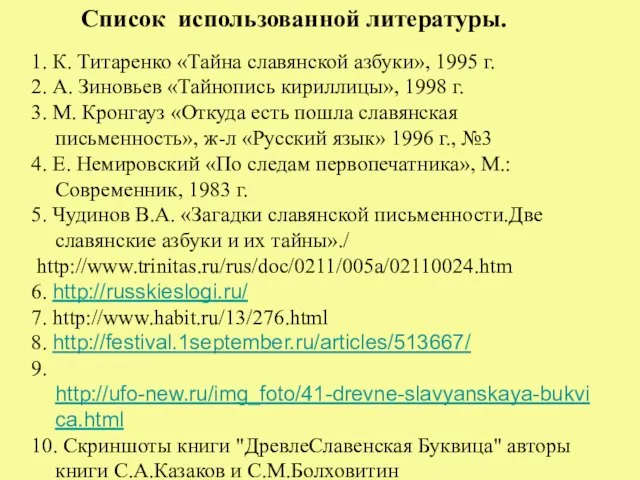 Список использованной литературы.

1. К. Титаренко «Тайна славянской азбуки», 1995 г.
2. А. Зиновьев «Тайнопись кириллицы», 1998 г.
3. М. Кронгауз «Откуда есть пошла славянская письменность», ж-л «Русский язык» 1996 г., №3
4. Е. Немировский «По следам первопечатника», М.: Современник, 1983 г.
5. Чудинов В.А. «Загадки славянской письменности.Две славянские азбуки и их тайны»./ http://www.trinitas.ru/rus/doc/0211/005a/02110024.htm
6. http://russkieslogi.ru/
7. http://www.habit.ru/13/276.html
8. http://festival.1september.ru/articles/513667/
9. http://ufo-new.ru/img_foto/41-drevne-slavyanskaya-bukvica.html
10. Скриншоты книги "ДревлеСлавенская Буквица" авторы книги С.А.Казаков и С.М.Болховитин